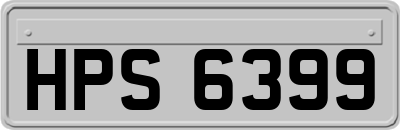 HPS 6399